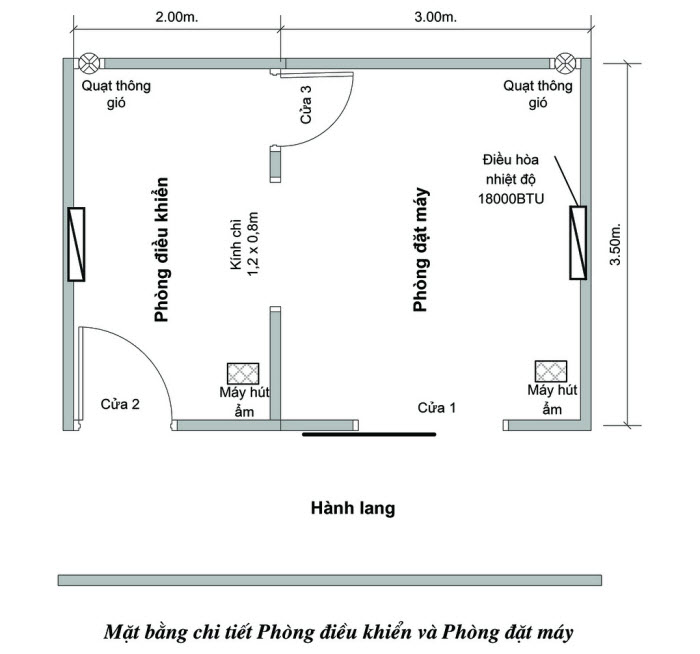 2.00m.
3.00m.

Quạt thông gió

Cửa 3

Quạt thông gió

Điều hòa nhiệt độ 18000BTU

Phòng điều khiển

Kính chì 1,2 x 0,8m

Phòng đặt máy

3.50m.

Cửa 2

Máy hút ẩm

Cửa 1

Máy hút ẩm

Hành lang

Mặt bằng chi tiết Phòng điều khiển và Phòng đặt máy